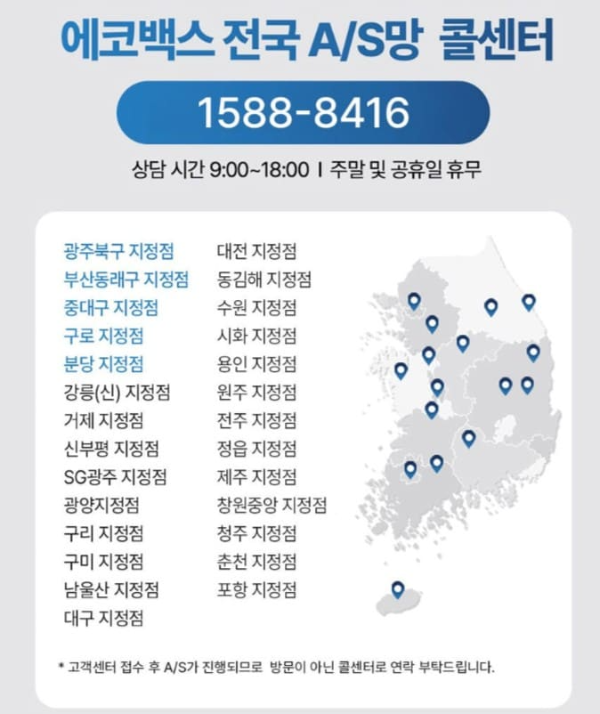 에코백스 전국 A/S망 콜센터

1588-8416

상담 시간 9:00~18:00 I 주말 및 공휴일 휴무

광주북구 지정점
부산동래구 지정점
중대구 지정점
구로 지정점
분당 지정점
강릉(신) 지정점
거제 지정점
신부평 지정점
SG광주 지정점
광양지정점
구리 지정점
구미 지정점
남울산 지정점
대구 지정점

대전 지정점
동김해 지정점
수원 지정점
시화 지정점
용인 지정점
원주 지정점
전주 지정점
정읍 지정점
제주 지정점
창원중앙 지정점
청주 지정점
춘천 지정점
포항 지정점

* 고객센터 접수 후 A/S가 진행되므로 방문이 아닌 콜센터로 연락 부탁드립니다.